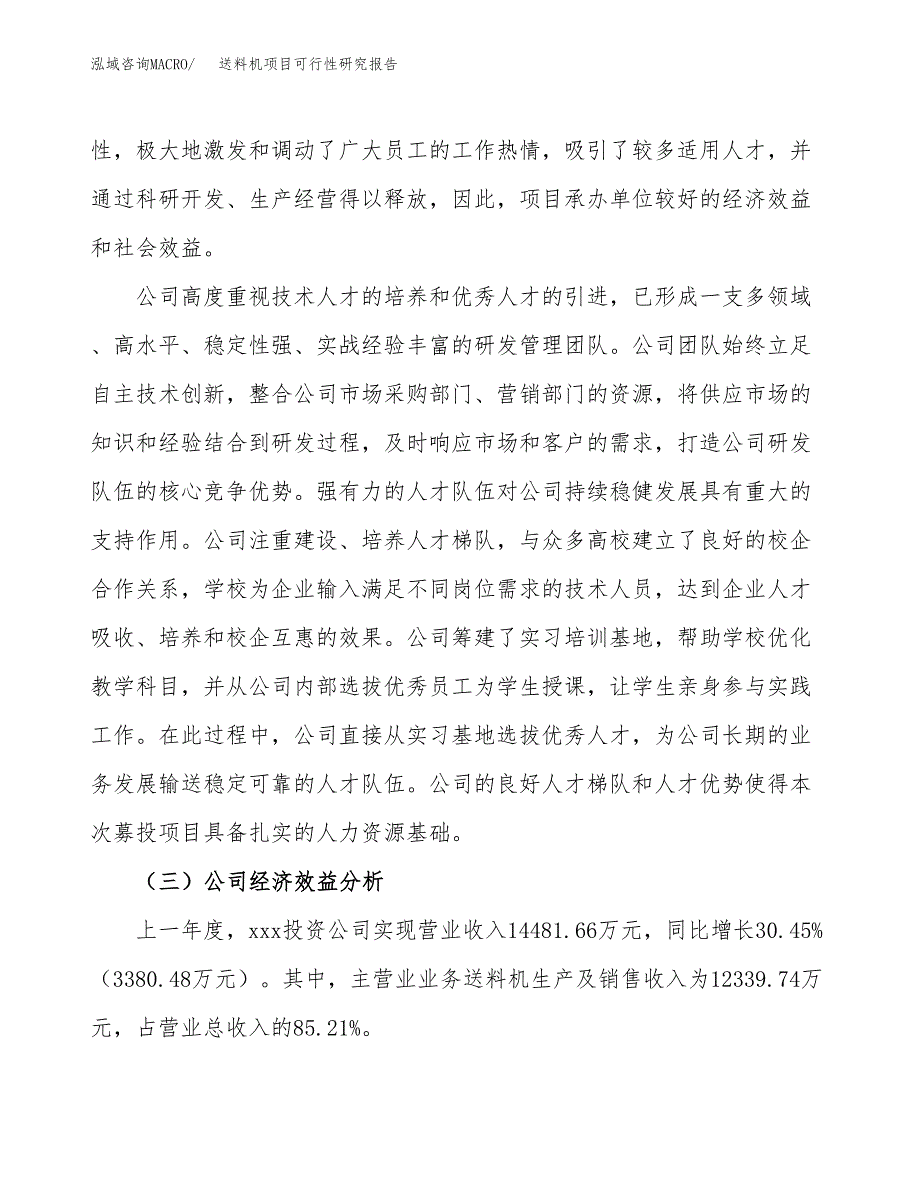 泓域咨询MACRO/ 送料机项目可行性研究报告

性，极大地激发和调动了广大员工的工作热情，吸引了较多适用人才，并通过科研开发、生产经营得以释放，因此，项目承办单位较好的经济效益和社会效益。

公司高度重视技术人才的培养和优秀人才的引进，已形成一支多领域、高水平、稳定性强、实战经验丰富的研发管理团队。公司团队始终立足自主技术创新，整合公司市场采购部门、营销部门的资源，将供应市场的知识和经验结合到研发过程，及时响应市场和客户的需求，打造公司研发队伍的核心竞争优势。强有力的人才队伍对公司持续稳健发展具有重大的支持作用。公司注重建设、培养人才梯队，与众多高校建立了良好的校企合作关系，学校为企业输入满足不同岗位需求的技术人员，达到企业人才吸收、培养和校企互惠的效果。公司筹建了实习培训基地，帮助学校优化教学科目，并从公司内部选拔优秀员工为学生授课，让学生亲身参与实践工作。在此过程中，公司直接从实习基地选拔优秀人才，为公司长期的业务发展输送稳定可靠的人才队伍。公司的良好人才梯队和人才优势使得本次募投项目具备扎实的人力资源基础。

（三）公司经济效益分析

上一年度，xxx投资公司实现营业收入14481.66万元，同比增长30.45%（3380.48万元）。其中，主营业业务送料机生产及销售收入为12339.74万元，占营业总收入的85.21%。